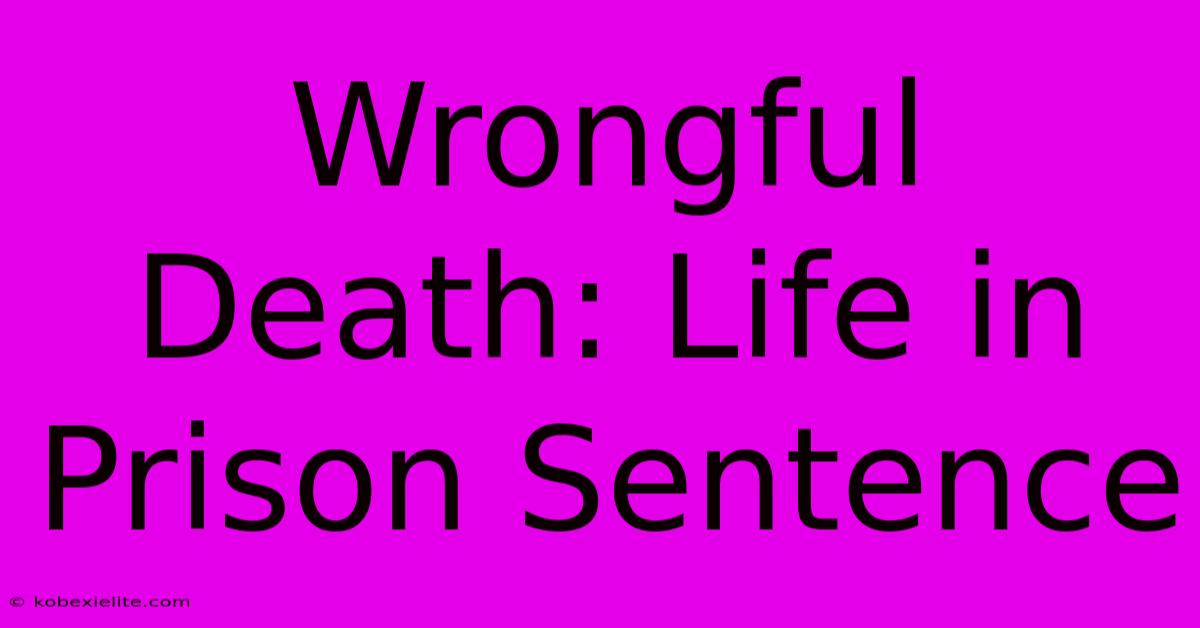 Wrongful Death: Life in Prison Sentence

© kobexielite.com